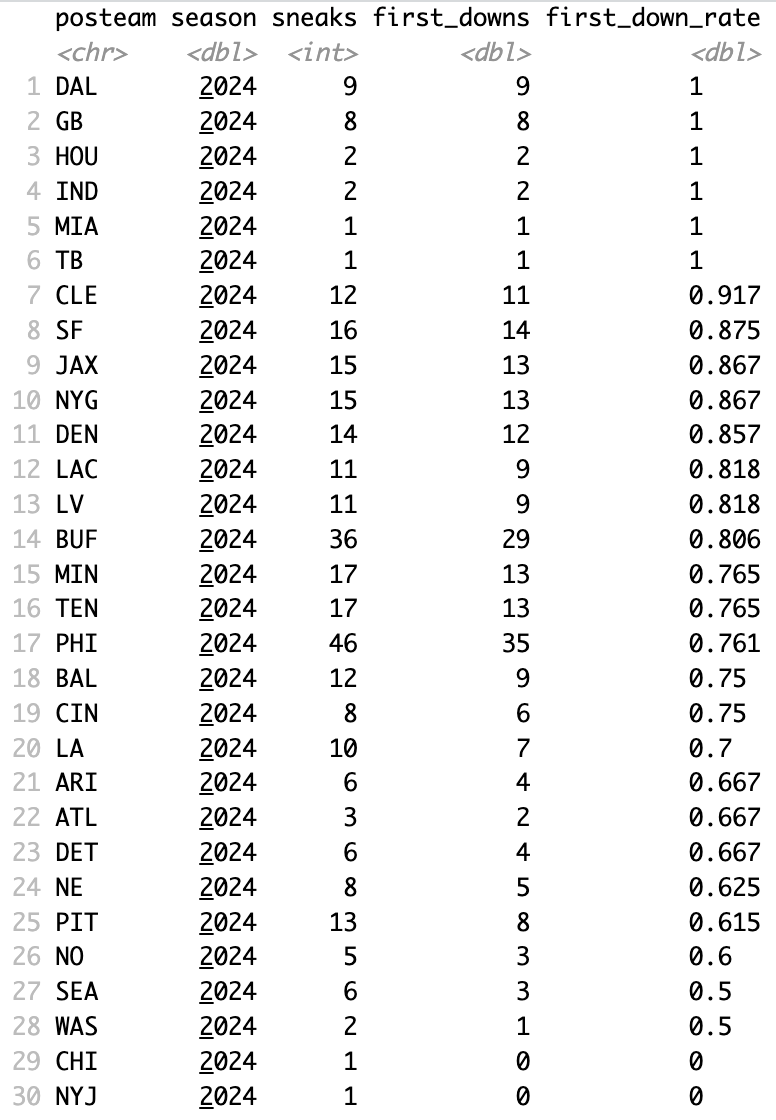 |  | posteam | season | sneaks | first_downs | first_down_rate |
|---|---|---|---|---|---|
|  | <chr> | <dbl> | <int> | <dbl> | <dbl> |
| 1 | DAL | 2024 | 9 | 9 | 1 |
| 2 | GB | 2024 | 8 | 8 | 1 |
| 3 | HOU | 2024 | 2 | 2 | 1 |
| 4 | IND | 2024 | 2 | 2 | 1 |
| 5 | MIA | 2024 | 1 | 1 | 1 |
| 6 | TB | 2024 | 1 | 1 | 1 |
| 7 | CLE | 2024 | 12 | 11 | 0.917 |
| 8 | SF | 2024 | 16 | 14 | 0.875 |
| 9 | JAX | 2024 | 15 | 13 | 0.867 |
| 10 | NYG | 2024 | 15 | 13 | 0.867 |
| 11 | DEN | 2024 | 14 | 12 | 0.857 |
| 12 | LAC | 2024 | 11 | 9 | 0.818 |
| 13 | LV | 2024 | 11 | 9 | 0.818 |
| 14 | BUF | 2024 | 36 | 29 | 0.806 |
| 15 | MIN | 2024 | 17 | 13 | 0.765 |
| 16 | TEN | 2024 | 17 | 13 | 0.765 |
| 17 | PHI | 2024 | 46 | 35 | 0.761 |
| 18 | BAL | 2024 | 12 | 9 | 0.75 |
| 19 | CIN | 2024 | 8 | 6 | 0.75 |
| 20 | LA | 2024 | 10 | 7 | 0.7 |
| 21 | ARI | 2024 | 6 | 4 | 0.667 |
| 22 | ATL | 2024 | 3 | 2 | 0.667 |
| 23 | DET | 2024 | 6 | 4 | 0.667 |
| 24 | NE | 2024 | 8 | 5 | 0.625 |
| 25 | PIT | 2024 | 13 | 8 | 0.615 |
| 26 | NO | 2024 | 5 | 3 | 0.6 |
| 27 | SEA | 2024 | 6 | 3 | 0.5 |
| 28 | WAS | 2024 | 2 | 1 | 0.5 |
| 29 | CHI | 2024 | 1 | 0 | 0 |
| 30 | NYJ | 2024 | 1 | 0 | 0 |